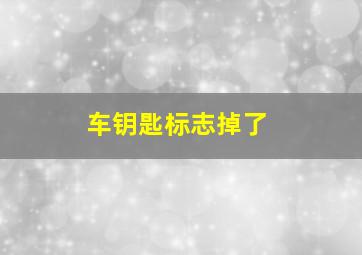 车钥匙标志掉了